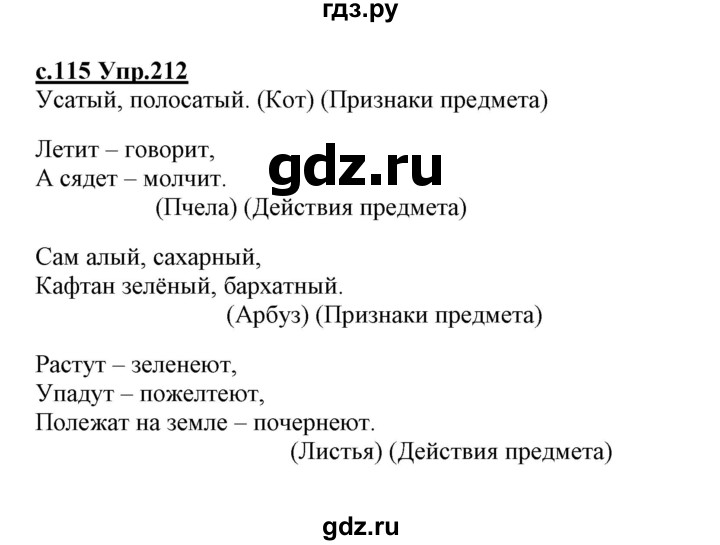 гдз.ру

с.115 Упр.212
Усатый, полосатый. (Кот) (Признаки предмета)

Летит – говорит,
А сядет – молчит.
(Пчела) (Действия предмета)

gdz.ru

Сам алый, сахарный,
Кафтан зелёный, бархатный.
(Арбуз) (Признаки предмета)

Растут – зеленеют,
Упадут – пожелтеют,
Полежат на земле – почернеют.
(Листья) (Действия предмета)

gdz.ru